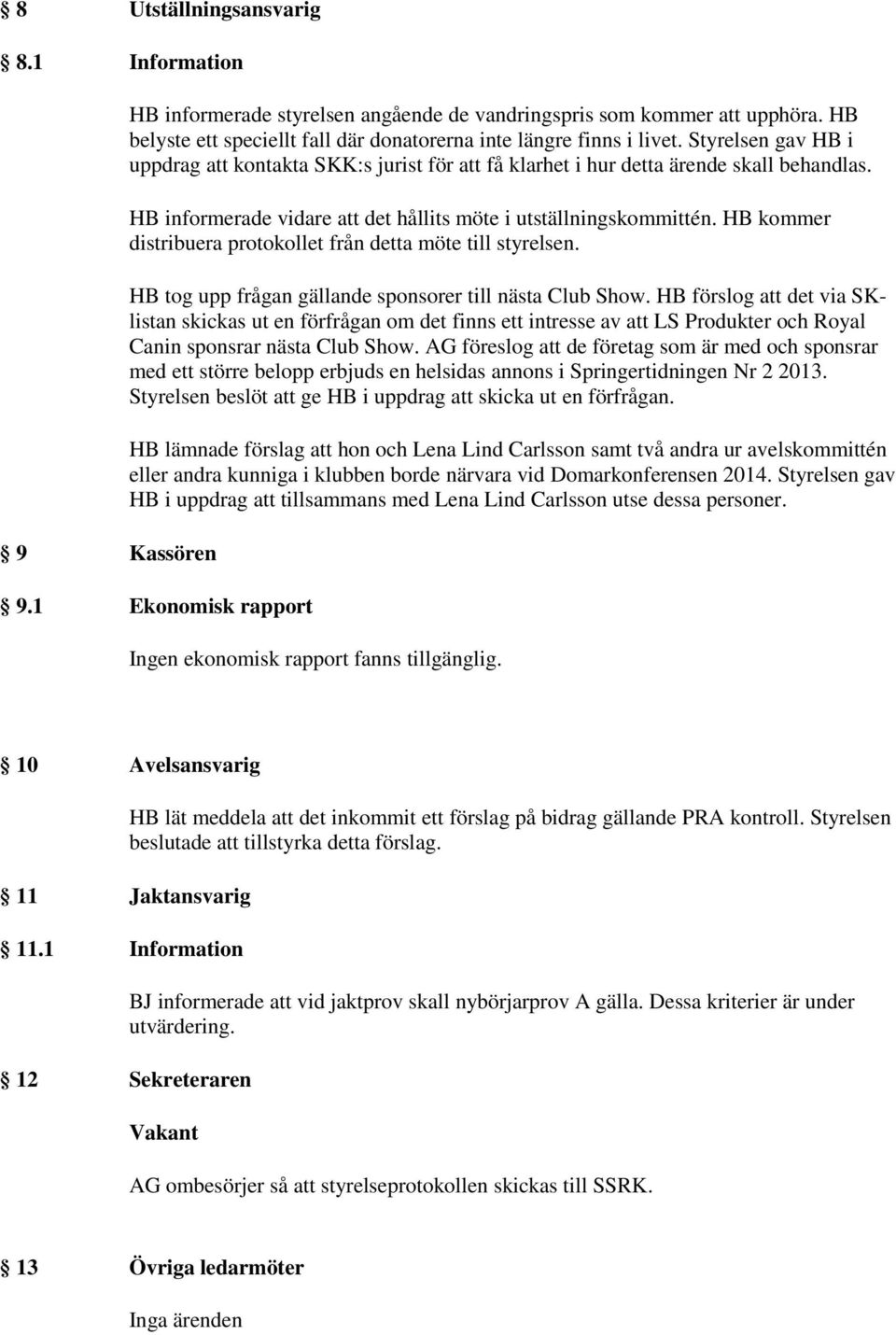 § 8 Utställningsansvarig

§ 8.1 Information

HB informerade styrelsen angående de vandringspris som kommer att upphöra. HB belyste ett speciellt fall där donatorerna inte längre finns i livet. Styrelsen gav HB i uppdrag att kontakta SKK:s jurist för att få klarhet i hur detta ärende skall behandlas.

HB informerade vidare att det hållits möte i utställningskommittén. HB kommer distribuera protokollet från detta möte till styrelsen.

HB tog upp frågan gällande sponsorer till nästa Club Show. HB förslog att det via SK-listan skickas ut en förfrågan om det finns ett intresse av att LS Produkter och Royal Canin sponsrar nästa Club Show. AG föreslog att de företag som är med och sponsrar med ett större belopp erbjuds en helsidas annons i Springertidningen Nr 2 2013. Styrelsen beslöt att ge HB i uppdrag att skicka ut en förfrågan.

HB lämnade förslag att hon och Lena Lind Carlsson samt två andra ur avelskommittén eller andra kunniga i klubben borde närvara vid Domarkonferensen 2014. Styrelsen gav HB i uppdrag att tillsammans med Lena Lind Carlsson utse dessa personer.

§ 9 Kassören

§ 9.1 Ekonomisk rapport

Ingen ekonomisk rapport fanns tillgänglig.

§ 10 Avelsansvarig

HB lät meddela att det inkommit ett förslag på bidrag gällande PRA kontroll. Styrelsen beslutade att tillstyrka detta förslag.

§ 11 Jaktansvarig

§ 11.1 Information

BJ informerade att vid jaktprov skall nybörjarprov A gälla. Dessa kriterier är under utvärdering.

§ 12 Sekreteraren

Vakant

AG ombesörjer så att styrelseprotokollen skickas till SSRK.

§ 13 Övriga ledarmöter

Inga ärenden